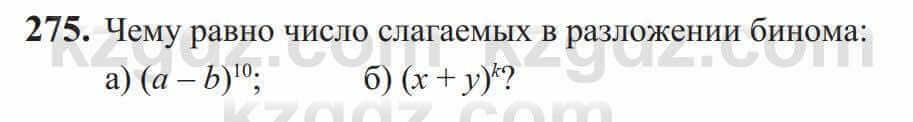 275. Чему равно число слагаемых в разложении бинома:

а) $(a - b)^{10}$; б) $(x + y)^k$?

kzgdz.com kzgdz.com

kzgdz.com